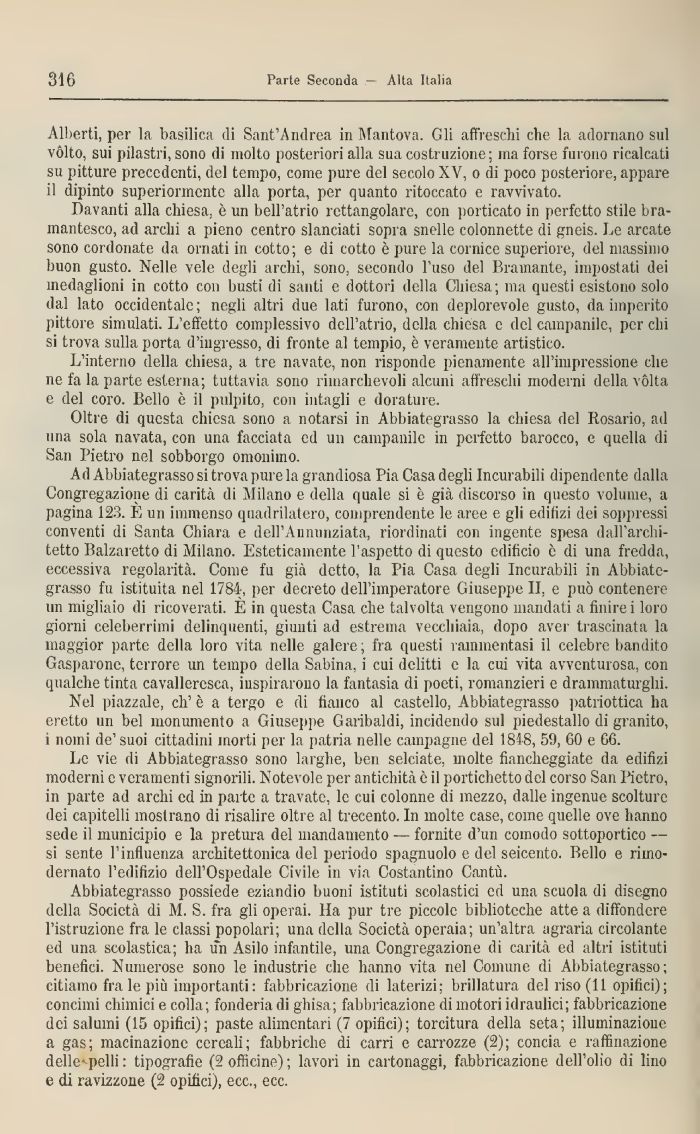 316 Parte Seconda — Alta Italia

Alberti, per la basilica di Sant'Andrea in Mantova. Gli affreschi che la adornano sul vôlto, sui pilastri, sono di molto posteriori alla sua costruzione; ma forse furono ricalcati su pitture precedenti, del tempo, come pure del secolo XV, o di poco posteriore, appare il dipinto superiormente alla porta, per quanto ritoccato e ravvivato.

Davanti alla chiesa, è un bell'atrio rettangolare, con porticato in perfetto stile bramantesco, ad archi a pieno centro slanciati sopra snelle colonnette di gneis. Le arcate sono cordonate da ornati in cotto; e di cotto è pure la cornice superiore, del massimo buon gusto. Nelle vele degli archi, sono, secondo l'uso del Bramante, impostati dei medaglioni in cotto con busti di santi e dottori della Chiesa; ma questi esistono solo dal lato occidentale; negli altri due lati furono, con deplorevole gusto, da imperito pittore simulati. L'effetto complessivo dell'atrio, della chiesa e del campanile, per chi si trova sulla porta d'ingresso, di fronte al tempio, è veramente artistico.

L'interno della chiesa, a tre navate, non risponde pienamente all'impressione che ne fa la parte esterna; tuttavia sono rimarchevoli alcuni affreschi moderni della vôlta e del coro. Bello è il pulpito, con intagli e dorature.

Oltre di questa chiesa sono a notarsi in Abbiategrasso la chiesa del Rosario, ad una sola navata, con una facciata ed un campanile in perfetto barocco, e quella di San Pietro nel sobborgo omonimo.

Ad Abbiategrasso si trova pure la grandiosa Pia Casa degli Incurabili dipendente dalla Congregazione di carità di Milano e della quale si è già discorso in questo volume, a pagina 123. È un immenso quadrilatero, comprendente le aree e gli edifizi dei soppressi conventi di Santa Chiara e dell'Annunziata, riordinati con ingente spesa dall'architetto Balzaretto di Milano. Esteticamente l'aspetto di questo edificio è di una fredda, eccessiva regolarità. Come fu già detto, la Pia Casa degli Incurabili in Abbiategrasso fu istituita nel 1784, per decreto dell'imperatore Giuseppe II, e può contenere un migliaio di ricoverati. È in questa Casa che talvolta vengono mandati a finire i loro giorni celeberrimi delinquenti, giunti ad estrema vecchiaia, dopo aver trascinata la maggior parte della loro vita nelle galere; fra questi rammentasi il celebre bandito Gasparone, terrore un tempo della Sabina, i cui delitti e la cui vita avventurosa, con qualche tinta cavalleresca, inspirarono la fantasia di poeti, romanzieri e drammaturghi.

Nel piazzale, ch'è a tergo e di fianco al castello, Abbiategrasso patriottica ha eretto un bel monumento a Giuseppe Garibaldi, incidendo sul piedestallo di granito, i nomi de' suoi cittadini morti per la patria nelle campagne del 1848, 59, 60 e 66.

Le vie di Abbiategrasso sono larghe, ben selciate, molte fiancheggiate da edifizi moderni e veramenti signorili. Notevole per antichità è il portichetto del corso San Pietro, in parte ad archi ed in parte a travate, le cui colonne di mezzo, dalle ingenue scolture dei capitelli mostrano di risalire oltre al trecento. In molte case, come quelle ove hanno sede il municipio e la pretura del mandamento — fornite d'un comodo sottoportico — si sente l'influenza architettonica del periodo spagnuolo e del seicento. Bello e rimodernato l'edifizio dell'Ospedale Civile in via Costantino Cantù.

Abbiategrasso possiede eziandio buoni istituti scolastici ed una scuola di disegno della Società di M. S. fra gli operai. Ha pur tre piccole biblioteche atte a diffondere l'istruzione fra le classi popolari; una della Società operaia; un'altra agraria circolante ed una scolastica; ha un Asilo infantile, una Congregazione di carità ed altri istituti benefici. Numerose sono le industrie che hanno vita nel Comune di Abbiategrasso; citiamo fra le più importanti: fabbricazione di laterizi; brillatura del riso (11 opifici); concimi chimici e colla; fonderia di ghisa; fabbricazione di motori idraulici; fabbricazione dei salumi (15 opifici); paste alimentari (7 opifici); torcitura della seta; illuminazione a gas; macinazione cereali; fabbriche di carri e carrozze (2); concia e raffinazione delle pelli: tipografie (2 officine); lavori in cartonaggi, fabbricazione dell'olio di lino e di ravizzone (2 opifici), ecc., ecc.